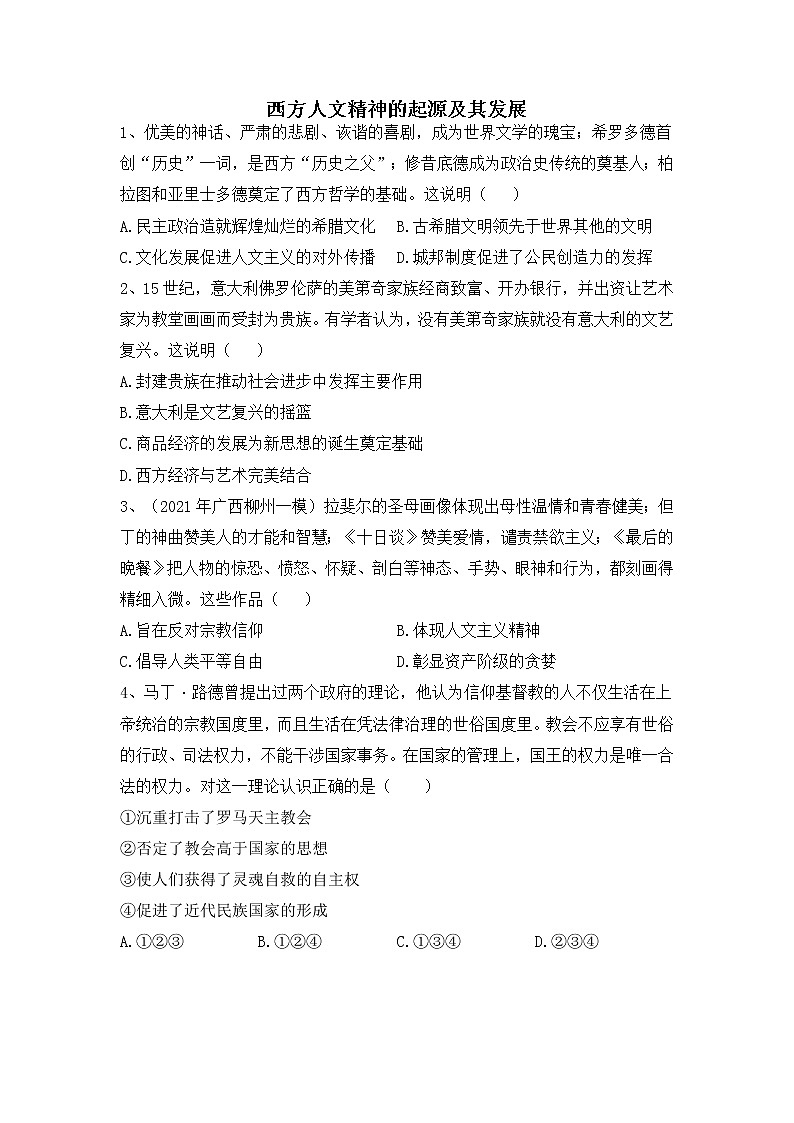 西方人文精神的起源及其发展

1、优美的神话、严肃的悲剧、诙谐的喜剧，成为世界文学的瑰宝；希罗多德首创“历史”一词，是西方“历史之父”；修昔底德成为政治史传统的奠基人；柏拉图和亚里士多德奠定了西方哲学的基础。这说明（　　）

A.民主政治造就辉煌灿烂的希腊文化　B.古希腊文明领先于世界其他的文明

C.文化发展促进人文主义的对外传播　D.城邦制度促进了公民创造力的发挥

2、15世纪，意大利佛罗伦萨的美第奇家族经商致富、开办银行，并出资让艺术家为教堂画画而受封为贵族。有学者认为，没有美第奇家族就没有意大利的文艺复兴。这说明（　　）

A.封建贵族在推动社会进步中发挥主要作用

B.意大利是文艺复兴的摇篮

C.商品经济的发展为新思想的诞生奠定基础

D.西方经济与艺术完美结合

3、（2021年广西柳州一模）拉斐尔的圣母画像体现出母性温情和青春健美；但丁的神曲赞美人的才能和智慧；《十日谈》赞美爱情，谴责禁欲主义；《最后的晚餐》把人物的惊恐、愤怒、怀疑、剖白等神态、手势、眼神和行为，都刻画得精细入微。这些作品（　　）

A.旨在反对宗教信仰　　B.体现人文主义精神

C.倡导人类平等自由　　D.彰显资产阶级的贪婪

4、马丁·路德曾提出过两个政府的理论，他认为信仰基督教的人不仅生活在上帝统治的宗教国度里，而且生活在凭法律治理的世俗国度里。教会不应享有世俗的行政、司法权力，不能干涉国家事务。在国家的管理上，国王的权力是唯一合法的权力。对这一理论认识正确的是（　　）

①沉重打击了罗马天主教会

②否定了教会高于国家的思想

③使人们获得了灵魂自救的自主权

④促进了近代民族国家的形成

A.①②③　B.①②④　C.①③④　D.②③④